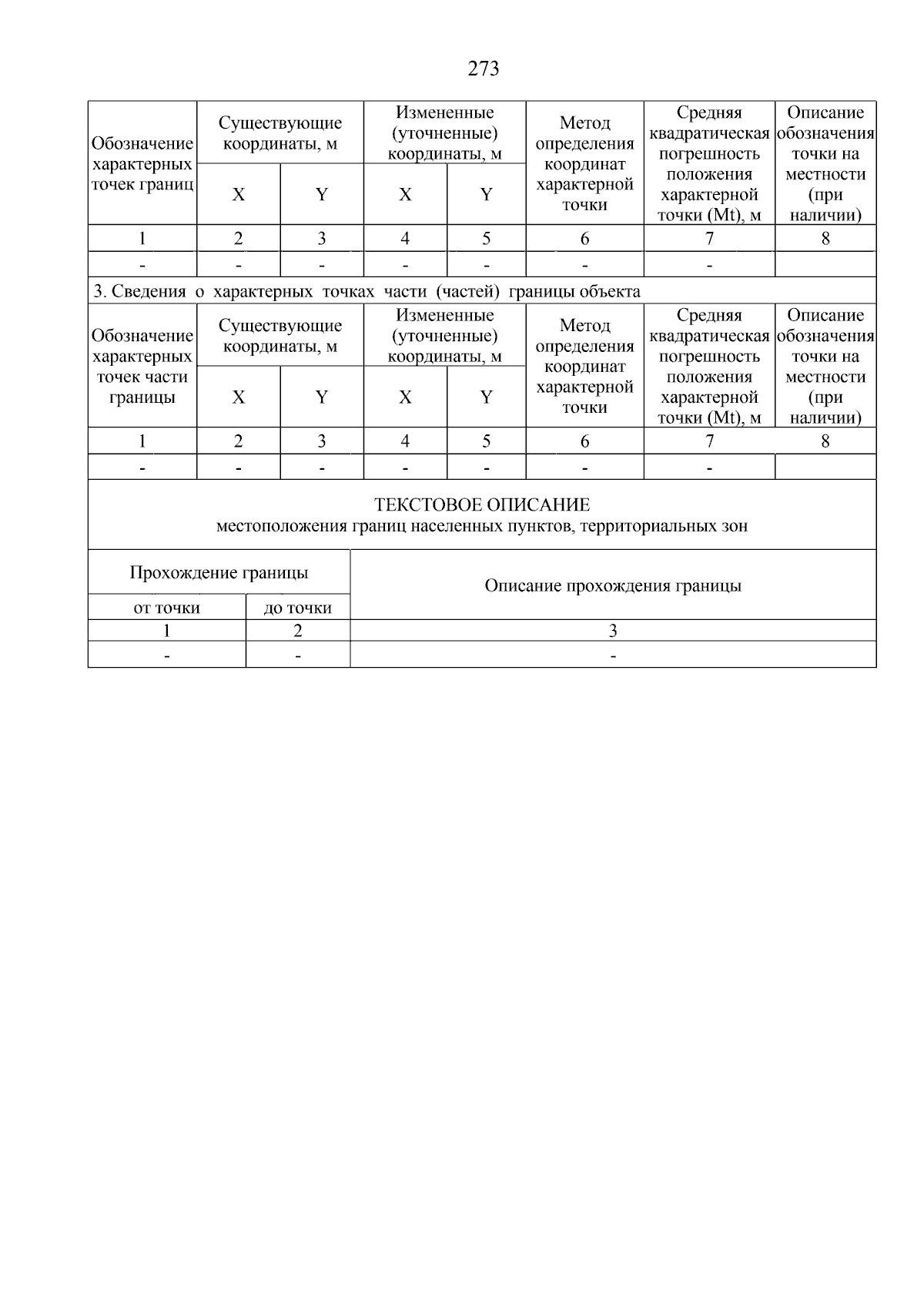 273

| Обозначение характерных точек границ | Существующие координаты, м X | Существующие координаты, м Y | Измененные (уточненные) координаты, м X | Измененные (уточненные) координаты, м Y | Метод определения координат характерной точки | Средняя квадратическая погрешность положения характерной точки (Mt), м | Описание обозначения точки на местности (при наличии) |
|---|---|---|---|---|---|---|---|
| 1 | 2 | 3 | 4 | 5 | 6 | 7 | 8 |
| - | - | - | - | - | - | - | |

3. Сведения о характерных точках части (частей) границы объекта

| Обозначение характерных точек части границы | Существующие координаты, м X | Существующие координаты, м Y | Измененные (уточненные) координаты, м X | Измененные (уточненные) координаты, м Y | Метод определения координат характерной точки | Средняя квадратическая погрешность положения характерной точки (Mt), м | Описание обозначения точки на местности (при наличии) |
|---|---|---|---|---|---|---|---|
| 1 | 2 | 3 | 4 | 5 | 6 | 7 | 8 |
| - | - | - | - | - | - | - | |

ТЕКСТОВОЕ ОПИСАНИЕ
местоположения границ населенных пунктов, территориальных зон

| Прохождение границы от точки | Прохождение границы до точки | Описание прохождения границы |
|---|---|---|
| 1 | 2 | 3 |
| - | - | - |